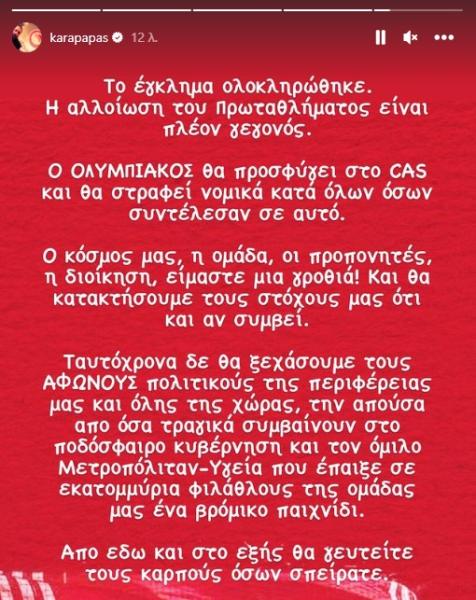 karapapas 12 λ.

Το έγκλημα ολοκληρώθηκε. Η αλλοίωση του Πρωταθλήματος είναι πλέον γεγονός.

Ο ΟΛΥΜΠΙΑΚΟΣ θα προσφύγει στο CAS και θα στραφεί νομικά κατά όλων όσων συντέλεσαν σε αυτό.

Ο κόσμος μας, η ομάδα, οι προπονητές, η διοίκηση, είμαστε μια γροθιά! Και θα κατακτήσουμε τους στόχους μας ότι και αν συμβεί.

Ταυτόχρονα δε θα ξεχάσουμε τους ΑΦΩΝΟΥΣ πολιτικούς της περιφέρειας μας και όλης της χώρας, την απούσα απο όσα τραγικά συμβαίνουν στο ποδόσφαιρο κυβέρνηση και τον όμιλο Μετροπόλιταν-Υγεία που έπαιξε σε εκατομμύρια φιλάθλους της ομάδας μας ένα βρόμικο παιχνίδι.

Απο εδω και στο εξής θα γευτείτε τους καρπούς όσων σπείρατε.